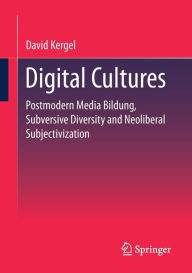 David Kergel

Digital Cultures

Postmodern Media Bildung, Subversive Diversity and Neoliberal Subjectivization

Springer